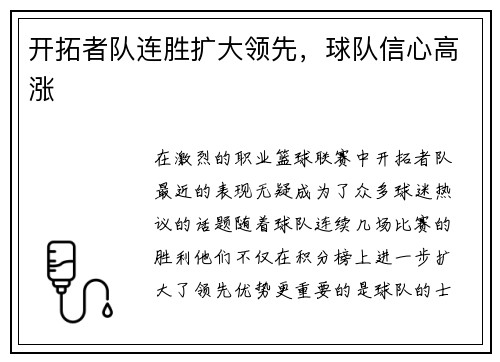 开拓者队连胜扩大领先，球队信心高涨

在激烈的职业篮球联赛中开拓者队最近的表现无疑成为了众多球迷热议的话题随着球队连续几场比赛的胜利他们不仅在积分榜上进一步扩大了领先优势更重要的是球队的士